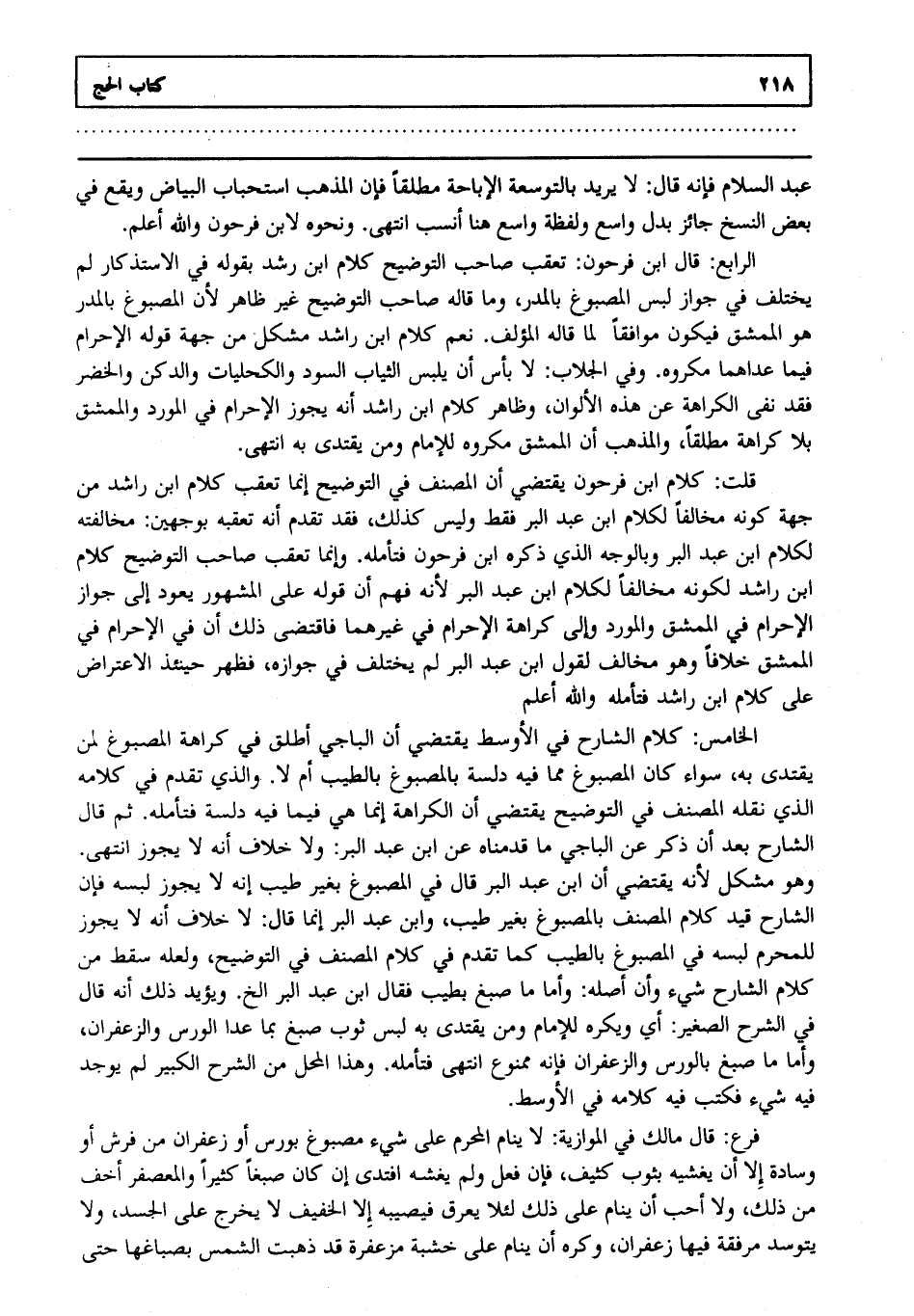 ٢١٨ كتاب الحج

عبد السلام فإنه قال: لا يريد بالتوسعة الإباحة مطلقاً فإن المذهب استحباب البياض ويقع في بعض النسخ جائز بدل واسع ولفظة واسع هنا أنسب انتهى. ونحوه لابن فرحون والله أعلم.

الرابع: قال ابن فرحون: تعقب صاحب التوضيح كلام ابن رشد بقوله في الاستذكار لم يختلف في جواز لبس المصبوغ بالمدر، وما قاله صاحب التوضيح غير ظاهر لأن المصبوغ بالمدر هو الممشق فيكون موافقاً لما قاله المؤلف. نعم كلام ابن راشد مشكل من جهة قوله الإحرام فيما عداهما مكروه. وفي الجلاب: لا بأس أن يلبس الثياب السود والكحليات والدكن والخضر فقد نفى الكراهة عن هذه الألوان، وظاهر كلام ابن راشد أنه يجوز الإحرام في المورد والممشق بلا كراهة مطلقاً، والمذهب أن الممشق مكروه للإمام ومن يقتدى به انتهى.

قلت: كلام ابن فرحون يقتضي أن المصنف في التوضيح إنما تعقب كلام ابن راشد من جهة كونه مخالفاً لكلام ابن عبد البر فقط وليس كذلك، فقد تقدم أنه تعقبه بوجهين: مخالفته لكلام ابن عبد البر وبالوجه الذي ذكره ابن فرحون فتأمله. وإنما تعقب صاحب التوضيح كلام ابن راشد لكونه مخالفاً لكلام ابن عبد البر لأنه فهم أن قوله على المشهور يعود إلى جواز الإحرام في الممشق والمورد وإلى كراهة الإحرام في غيرهما فاقتضى ذلك أن في الإحرام في الممشق خلافاً وهو مخالف لقول ابن عبد البر لم يختلف في جوازه، فظهر حينئذ الاعتراض على كلام ابن راشد فتأمله والله أعلم

الخامس: كلام الشارح في الأوسط يقتضي أن الباجي أطلق في كراهة المصبوغ لمن يقتدى به، سواء كان المصبوغ مما فيه دلسة بالمصبوغ بالطيب أم لا. والذي تقدم في كلامه الذي نقله المصنف في التوضيح يقتضي أن الكراهة إنما هي فيما فيه دلسة فتأمله. ثم قال الشارح بعد أن ذكر عن الباجي ما قدمناه عن ابن عبد البر: ولا خلاف أنه لا يجوز انتهى. وهو مشكل لأنه يقتضي أن ابن عبد البر قال في المصبوغ بغير طيب إنه لا يجوز لبسه فإن الشارح قيد كلام المصنف بالمصبوغ بغير طيب، وابن عبد البر إنما قال: لا خلاف أنه لا يجوز للمحرم لبسه في المصبوغ بالطيب كما تقدم في كلام المصنف في التوضيح، ولعله سقط من كلام الشارح شيء وأن أصله: وأما ما صبغ بطيب فقال ابن عبد البر الخ. ويؤيد ذلك أنه قال في الشرح الصغير: أي ويكره للإمام ومن يقتدى به لبس ثوب صبغ بما عدا الورس والزعفران، وأما ما صبغ بالورس والزعفران فإنه ممنوع انتهى فتأمله. وهذا المحل من الشرح الكبير لم يوجد فيه شيء فكتب فيه كلامه في الأوسط.

فرع: قال مالك في الموازية: لا ينام المحرم على شيء مصبوغ بورس أو زعفران من فرش أو وسادة إلا أن يغشيه بثوب كثيف، فإن فعل ولم يغشه افتدى إن كان صبغاً كثيراً والمعصفر أخف من ذلك، ولا أحب أن ينام على ذلك لئلا يعرق فيصيبه إلا الخفيف لا يخرج على الجسد، ولا يتوسد مرفقة فيها زعفران، وكره أن ينام على خشبة مزعفرة قد ذهبت الشمس بصباغها حتى